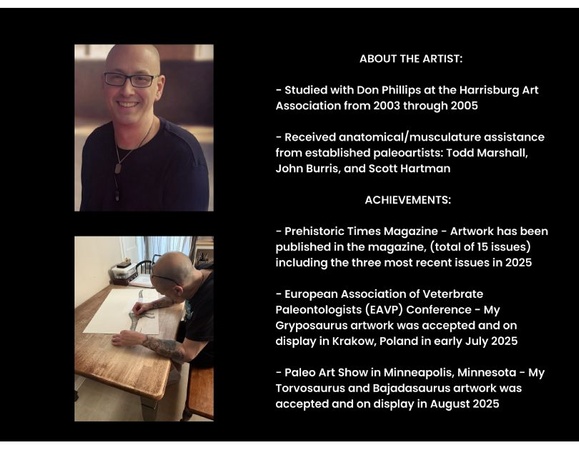 ABOUT THE ARTIST:

- Studied with Don Phillips at the Harrisburg Art Association from 2003 through 2005

- Received anatomical/musculature assistance from established paleoartists: Todd Marshall, John Burris, and Scott Hartman

ACHIEVEMENTS:

- Prehistoric Times Magazine - Artwork has been published in the magazine, (total of 15 issues) including the three most recent issues in 2025

- European Association of Veterbrate Paleontologists (EAVP) Conference - My Gryposaurus artwork was accepted and on display in Krakow, Poland in early July 2025

- Paleo Art Show in Minneapolis, Minnesota - My Torvosaurus and Bajadasaurus artwork was accepted and on display in August 2025